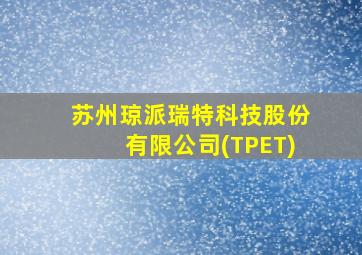 苏州琼派瑞特科技股份有限公司(TPET)